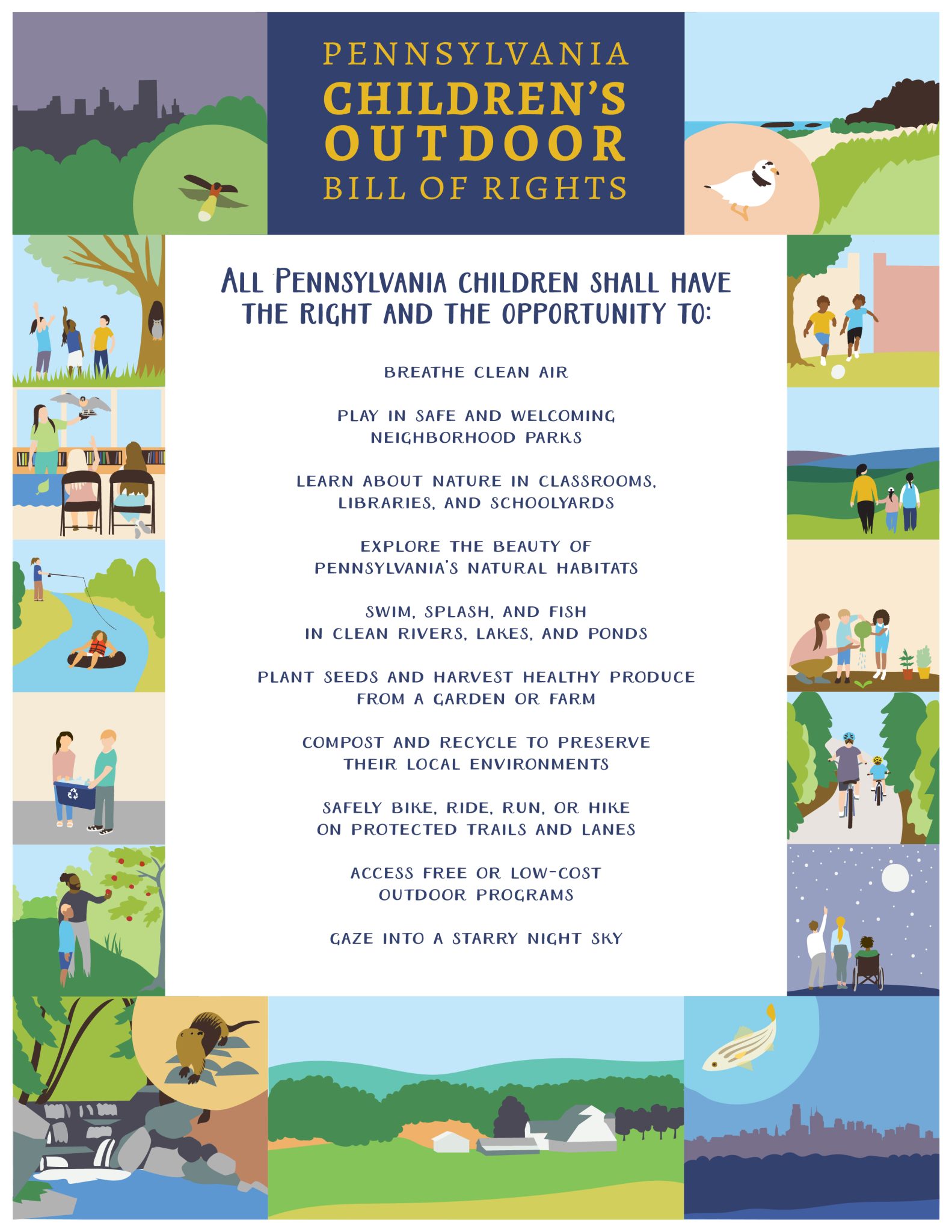 PENNSYLVANIA
CHILDREN'S
OUTDOOR
BILL OF RIGHTS

ALL PENNSYLVANIA CHILDREN SHALL HAVE THE RIGHT AND THE OPPORTUNITY TO:

BREATHE CLEAN AIR

PLAY IN SAFE AND WELCOMING NEIGHBORHOOD PARKS

LEARN ABOUT NATURE IN CLASSROOMS, LIBRARIES, AND SCHOOLYARDS

EXPLORE THE BEAUTY OF PENNSYLVANIA'S NATURAL HABITATS

SWIM, SPLASH, AND FISH IN CLEAN RIVERS, LAKES, AND PONDS

PLANT SEEDS AND HARVEST HEALTHY PRODUCE FROM A GARDEN OR FARM

COMPOST AND RECYCLE TO PRESERVE THEIR LOCAL ENVIRONMENTS

SAFELY BIKE, RIDE, RUN, OR HIKE ON PROTECTED TRAILS AND LANES

ACCESS FREE OR LOW-COST OUTDOOR PROGRAMS

GAZE INTO A STARRY NIGHT SKY